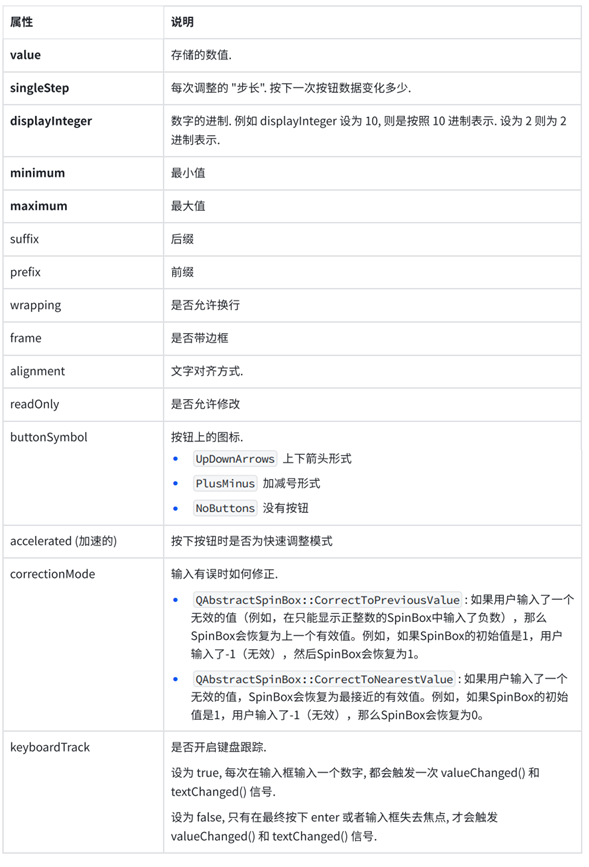 | 属性 | 说明 |
|---|---|
| **value** | 存储的数值. |
| **singleStep** | 每次调整的 "步长". 按下一次按钮数据变化多少. |
| **displayInteger** | 数字的进制. 例如 displayInteger 设为 10, 则是按照 10 进制表示. 设为 2 则为 2 进制表示. |
| **minimum** | 最小值 |
| **maximum** | 最大值 |
| suffix | 后缀 |
| prefix | 前缀 |
| wrapping | 是否允许换行 |
| frame | 是否带边框 |
| alignment | 文字对齐方式. |
| readOnly | 是否允许修改 |
| buttonSymbol | 按钮上的图标. • UpDownArrows 上下箭头形式 • PlusMinus 加减号形式 • NoButtons 没有按钮 |
| accelerated (加速的) | 按下按钮时是否为快速调整模式 |
| correctionMode | 输入有误时如何修正. • QAbstractSpinBox::CorrectToPreviousValue : 如果用户输入了一个无效的值（例如，在只能显示正整数的SpinBox中输入了负数），那么SpinBox会恢复为上一个有效值。例如，如果SpinBox的初始值是1，用户输入了-1（无效），然后SpinBox会恢复为1。 • QAbstractSpinBox::CorrectToNearestValue : 如果用户输入了一个无效的值，SpinBox会恢复为最接近的有效值。例如，如果SpinBox的初始值是1，用户输入了-1（无效），那么SpinBox会恢复为0。 |
| keyboardTrack | 是否开启键盘跟踪. 设为 true, 每次在输入框输入一个数字, 都会触发一次 valueChanged() 和 textChanged() 信号. 设为 false, 只有在最终按下 enter 或者输入框失去焦点, 才会触发 valueChanged() 和 textChanged() 信号. |